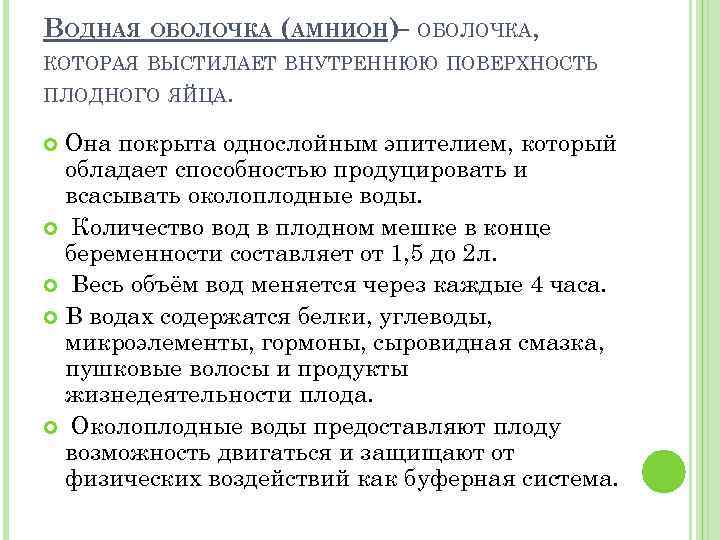 Водная оболочка (амнион)– оболочка, которая выстилает внутреннюю поверхность плодного яйца.

Она покрыта однослойным эпителием, который обладает способностью продуцировать и всасывать околоплодные воды.

Количество вод в плодном мешке в конце беременности составляет от 1,5 до 2л.

Весь объём вод меняется через каждые 4 часа.

В водах содержатся белки, углеводы, микроэлементы, гормоны, сыровидная смазка, пушковые волосы и продукты жизнедеятельности плода.

Околоплодные воды предоставляют плоду возможность двигаться и защищают от физических воздействий как буферная система.